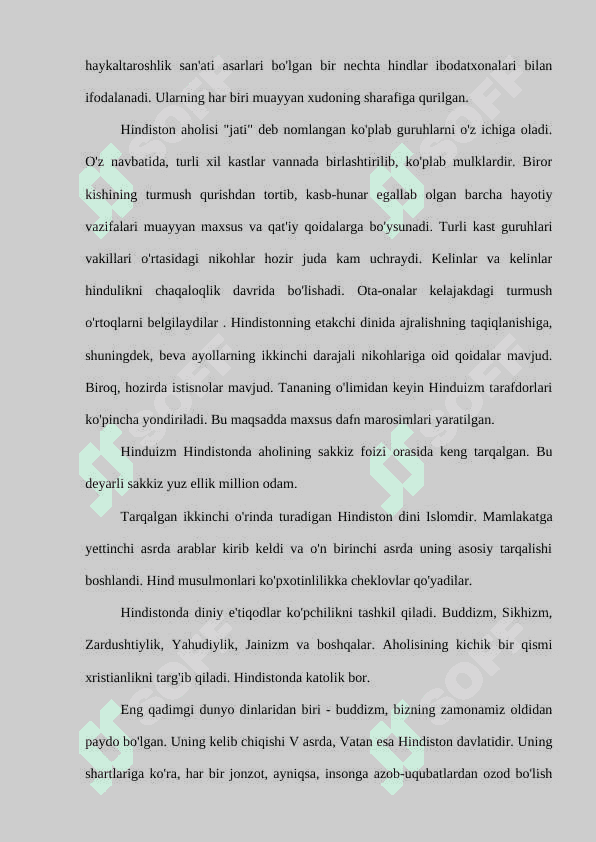 haykaltaroshlik san'ati asarlari bo'lgan bir nechta hindlar ibodatxonalari bilan ifodalanadi. Ularning har biri muayyan xudoning sharafiga qurilgan.

Hindiston aholisi "jati" deb nomlangan ko'plab guruhlarni o'z ichiga oladi. O'z navbatida, turli xil kastlar vannada birlashtirilib, ko'plab mulklardir. Biror kishining turmush qurishdan tortib, kasb-hunar egallab olgan barcha hayotiy vazifalari muayyan maxsus va qat'iy qoidalarga bo'ysunadi. Turli kast guruhlari vakillari o'rtasidagi nikohlar hozir juda kam uchraydi. Kelinlar va kelinlar hindulikni chaqaloqlik davrida bo'lishadi. Ota-onalar kelajakdagi turmush o'rtoqlarni belgilaydilar . Hindistonning etakchi dinida ajralishning taqiqlanishiga, shuningdek, beva ayollarning ikkinchi darajali nikohlariga oid qoidalar mavjud. Biroq, hozirda istisnolar mavjud. Tananing o'limidan keyin Hinduizm tarafdorlari ko'pincha yondiriladi. Bu maqsadda maxsus dafn marosimlari yaratilgan.

Hinduizm Hindistonda aholining sakkiz foizi orasida keng tarqalgan. Bu deyarli sakkiz yuz ellik million odam.

Tarqalgan ikkinchi o'rinda turadigan Hindiston dini Islomdir. Mamlakatga yettinchi asrda arablar kirib keldi va o'n birinchi asrda uning asosiy tarqalishi boshlandi. Hind musulmonlari ko'pxotinlilikka cheklovlar qo'yadilar.

Hindistonda diniy e'tiqodlar ko'pchilikni tashkil qiladi. Buddizm, Sikhizm, Zardushtiylik, Yahudiylik, Jainizm va boshqalar. Aholisining kichik bir qismi xristianlikni targ'ib qiladi. Hindistonda katolik bor.

Eng qadimgi dunyo dinlaridan biri - buddizm, bizning zamonamiz oldidan paydo bo'lgan. Uning kelib chiqishi V asrda, Vatan esa Hindiston davlatidir. Uning shartlariga ko'ra, har bir jonzot, ayniqsa, insonga azob-uqubatlardan ozod bo'lish